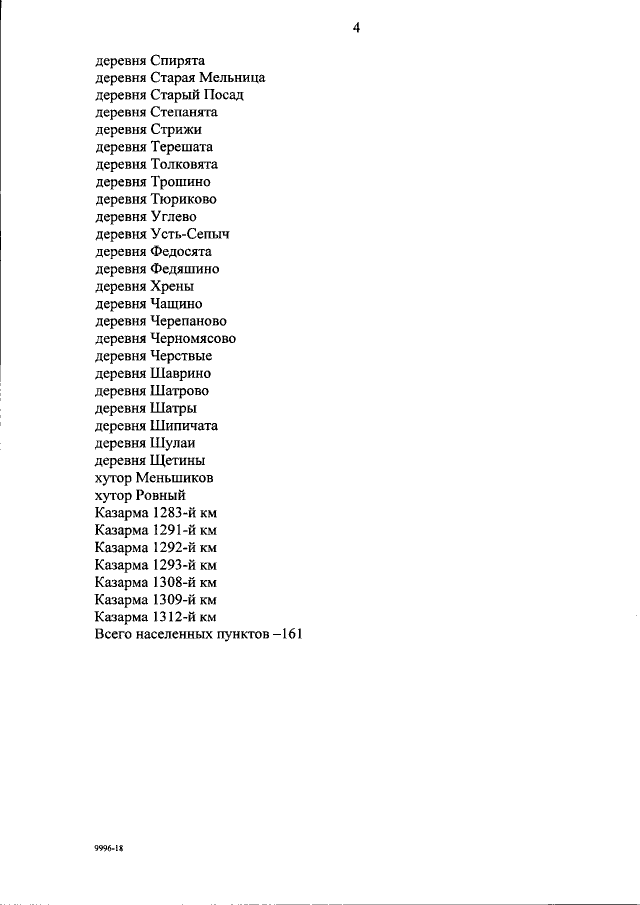 4

деревня Спирята
деревня Старая Мельница
деревня Старый Посад
деревня Степанята
деревня Стрижи
деревня Терешата
деревня Толковята
деревня Трошино
деревня Тюриково
деревня Углево
деревня Усть-Сепыч
деревня Федосята
деревня Федяшино
деревня Хрены
деревня Чащино
деревня Черепаново
деревня Черномясово
деревня Черствые
деревня Шаврино
деревня Шатрово
деревня Шатры
деревня Шипичата
деревня Шулаи
деревня Щетины
хутор Меньшиков
хутор Ровный
Казарма 1283-й км
Казарма 1291-й км
Казарма 1292-й км
Казарма 1293-й км
Казарма 1308-й км
Казарма 1309-й км
Казарма 1312-й км
Всего населенных пунктов –161

9996-18